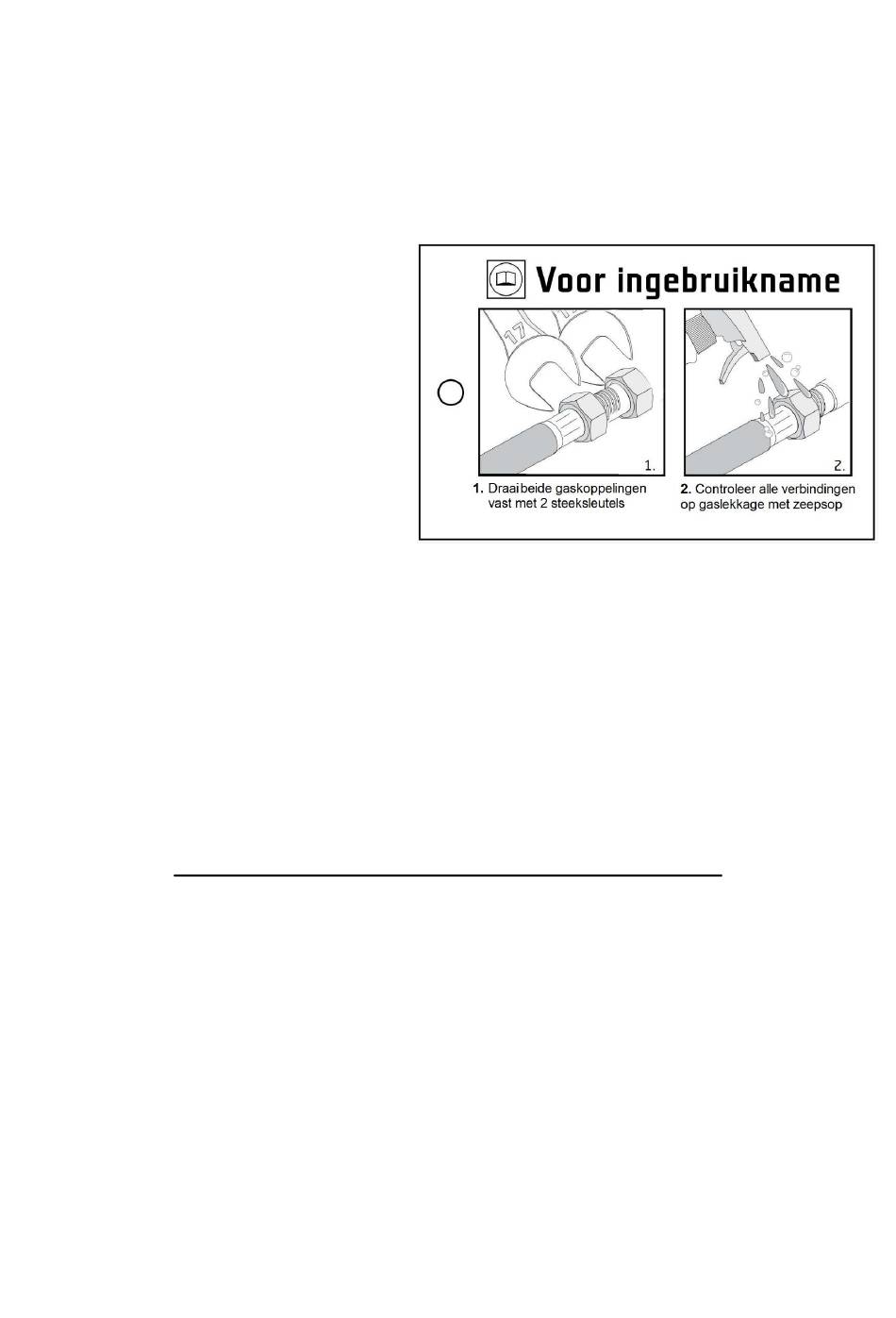 Voor ingebruikname

17

1.

2.

1. Draai beide gaskoppelingen vast met 2 steeksleutels

2. Controleer alle verbindingen op gaslekkage met zeepsop